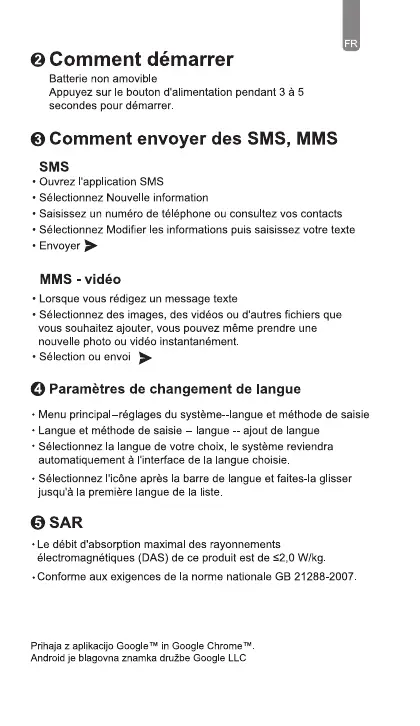 FR

❷ Comment démarrer

Batterie non amovible
Appuyez sur le bouton d'alimentation pendant 3 à 5 secondes pour démarrer.

❸ Comment envoyer des SMS, MMS

SMS

• Ouvrez l'application SMS
• Sélectionnez Nouvelle information
• Saisissez un numéro de téléphone ou consultez vos contacts
• Sélectionnez Modifier les informations puis saisissez votre texte
• Envoyer

MMS - vidéo

• Lorsque vous rédigez un message texte
• Sélectionnez des images, des vidéos ou d'autres fichiers que vous souhaitez ajouter, vous pouvez même prendre une nouvelle photo ou vidéo instantanément.
• Sélection ou envoi

❹ Paramètres de changement de langue

• Menu principal–réglages du système--langue et méthode de saisie
• Langue et méthode de saisie – langue -- ajout de langue
• Sélectionnez la langue de votre choix, le système reviendra automatiquement à l'interface de la langue choisie.
• Sélectionnez l'icône après la barre de langue et faites-la glisser jusqu'à la première langue de la liste.

❺ SAR

• Le débit d'absorption maximal des rayonnements électromagnétiques (DAS) de ce produit est de ≤2,0 W/kg.
• Conforme aux exigences de la norme nationale GB 21288-2007.

Prihaja z aplikacijo Google™ in Google Chrome™.
Android je blagovna znamka družbe Google LLC